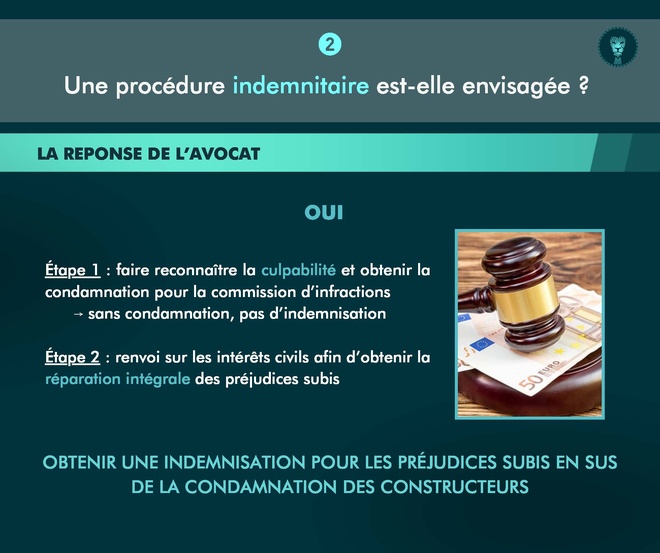 2

Une procédure indemnitaire est-elle envisagée ?

LA REPONSE DE L'AVOCAT

OUI

Étape 1 : faire reconnaître la culpabilité et obtenir la condamnation pour la commission d'infractions
→ sans condamnation, pas d'indemnisation

Étape 2 : renvoi sur les intérêts civils afin d'obtenir la réparation intégrale des préjudices subis

50 EURO

OBTENIR UNE INDEMNISATION POUR LES PRÉJUDICES SUBIS EN SUS DE LA CONDAMNATION DES CONSTRUCTEURS